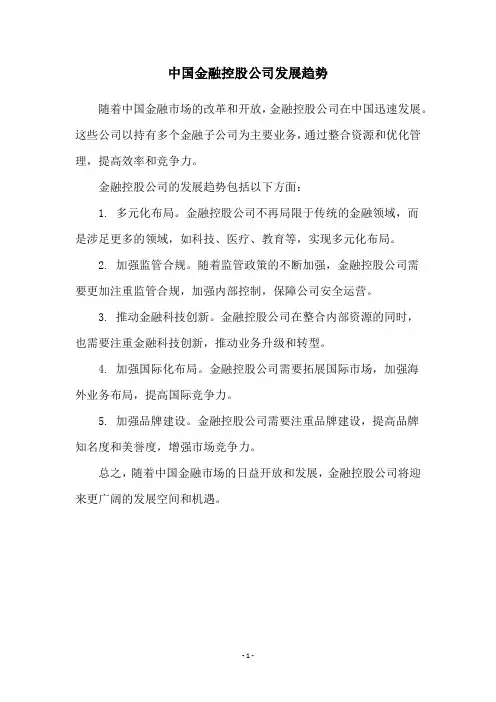 中国金融控股公司发展趋势

随着中国金融市场的改革和开放，金融控股公司在中国迅速发展。这些公司以持有多个金融子公司为主要业务，通过整合资源和优化管理，提高效率和竞争力。

金融控股公司的发展趋势包括以下方面：

1. 多元化布局。金融控股公司不再局限于传统的金融领域，而是涉足更多的领域，如科技、医疗、教育等，实现多元化布局。

2. 加强监管合规。随着监管政策的不断加强，金融控股公司需要更加注重监管合规，加强内部控制，保障公司安全运营。

3. 推动金融科技创新。金融控股公司在整合内部资源的同时，也需要注重金融科技创新，推动业务升级和转型。

4. 加强国际化布局。金融控股公司需要拓展国际市场，加强海外业务布局，提高国际竞争力。

5. 加强品牌建设。金融控股公司需要注重品牌建设，提高品牌知名度和美誉度，增强市场竞争力。

总之，随着中国金融市场的日益开放和发展，金融控股公司将迎来更广阔的发展空间和机遇。

- 1 -